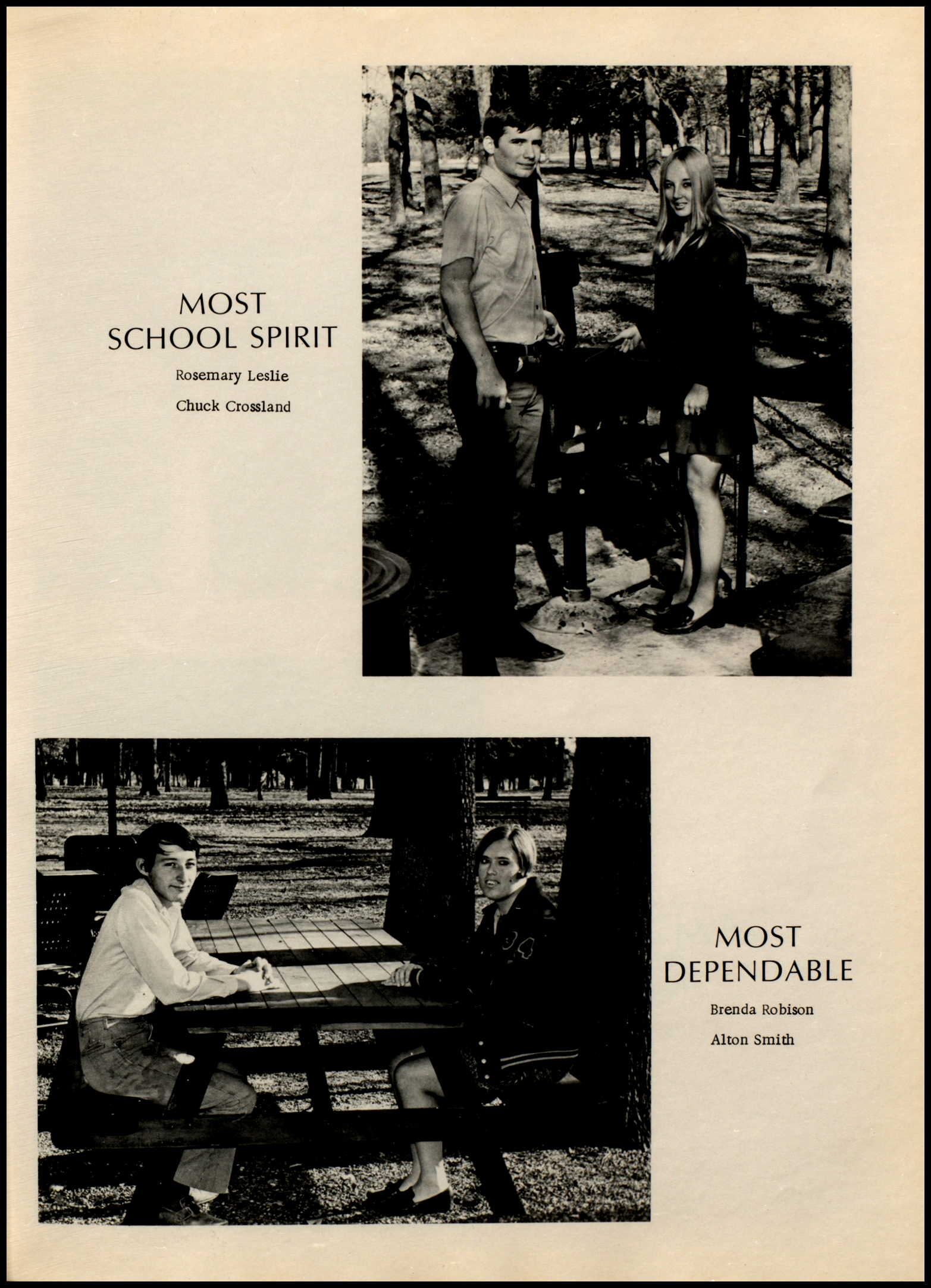 MOST
SCHOOL SPIRIT

Rosemary Leslie

Chuck Crossland

MOST
DEPENDABLE

Brenda Robison

Alton Smith